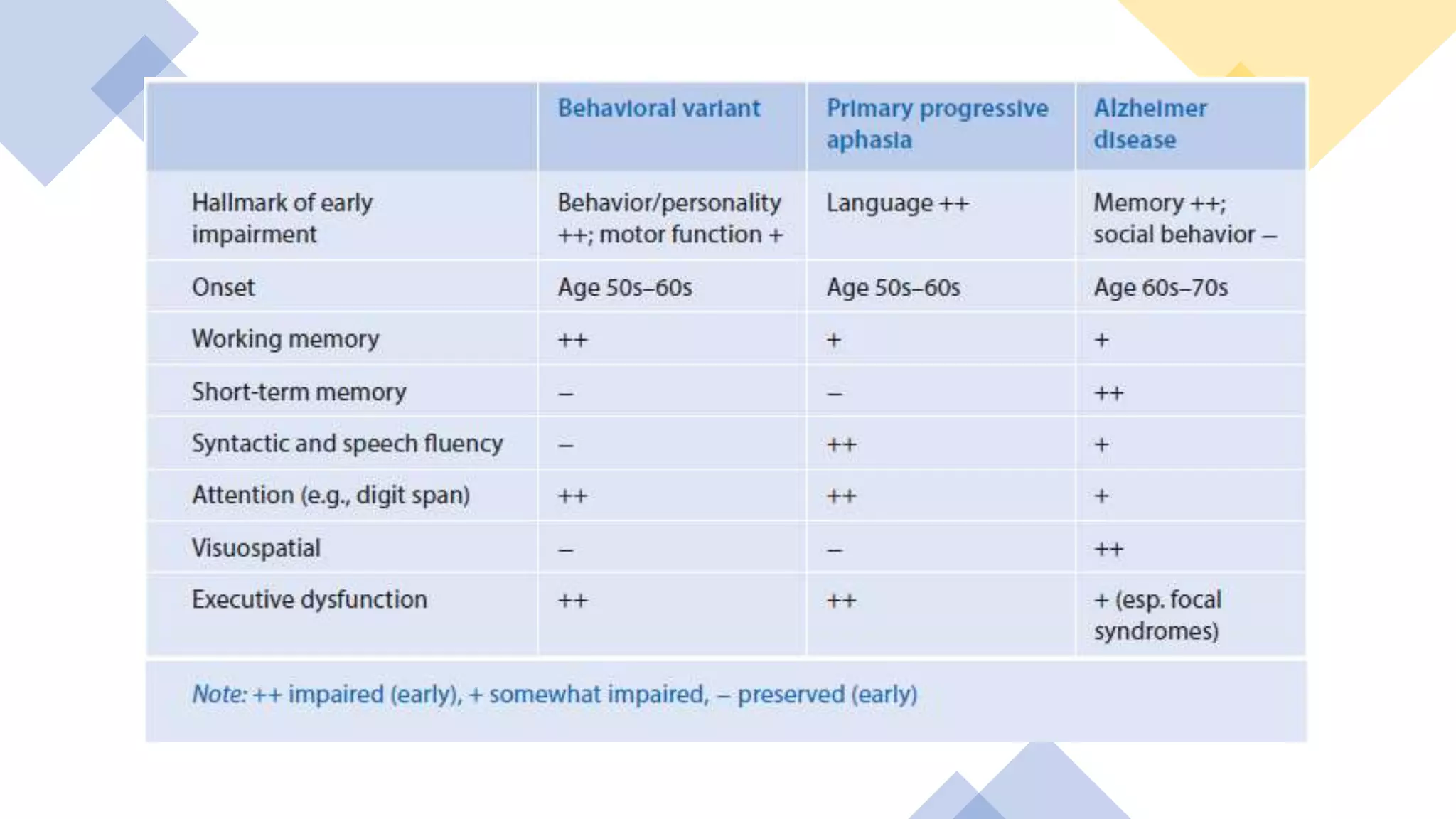 | | Behavioral variant | Primary progressive aphasia | Alzheimer disease |
|---|---|---|---|
| Hallmark of early impairment | Behavior/personality ++; motor function + | Language ++ | Memory ++; social behavior – |
| Onset | Age 50s–60s | Age 50s–60s | Age 60s–70s |
| Working memory | ++ | + | + |
| Short-term memory | – | – | ++ |
| Syntactic and speech fluency | – | ++ | + |
| Attention (e.g., digit span) | ++ | ++ | + |
| Visuospatial | – | – | ++ |
| Executive dysfunction | ++ | ++ | + (esp. focal syndromes) |

Note: ++ impaired (early), + somewhat impaired, – preserved (early)